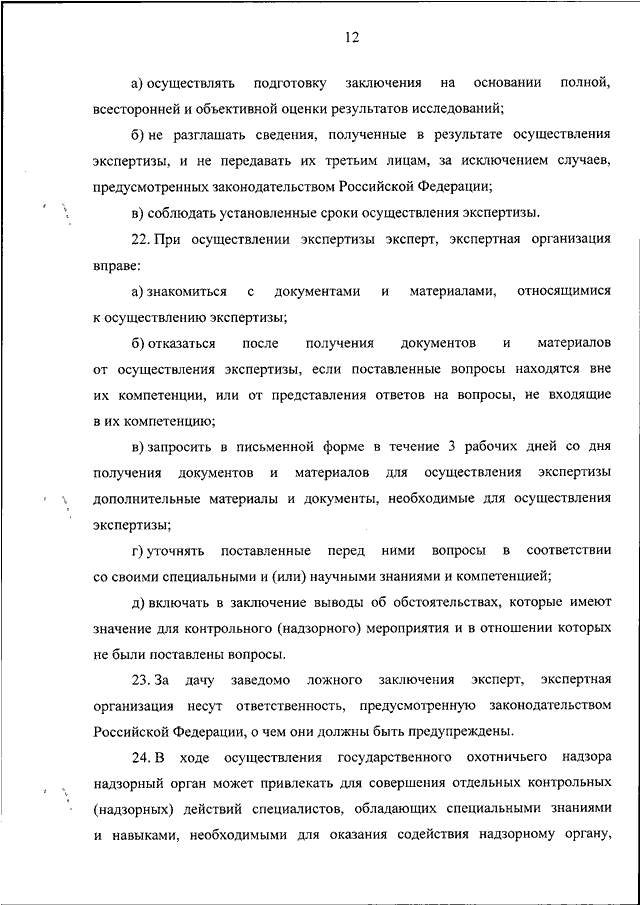 12

а) осуществлять подготовку заключения на основании полной, всесторонней и объективной оценки результатов исследований;

б) не разглашать сведения, полученные в результате осуществления экспертизы, и не передавать их третьим лицам, за исключением случаев, предусмотренных законодательством Российской Федерации;

в) соблюдать установленные сроки осуществления экспертизы.

22. При осуществлении экспертизы эксперт, экспертная организация вправе:

а) знакомиться с документами и материалами, относящимися к осуществлению экспертизы;

б) отказаться после получения документов и материалов от осуществления экспертизы, если поставленные вопросы находятся вне их компетенции, или от представления ответов на вопросы, не входящие в их компетенцию;

в) запросить в письменной форме в течение 3 рабочих дней со дня получения документов и материалов для осуществления экспертизы дополнительные материалы и документы, необходимые для осуществления экспертизы;

г) уточнять поставленные перед ними вопросы в соответствии со своими специальными и (или) научными знаниями и компетенцией;

д) включать в заключение выводы об обстоятельствах, которые имеют значение для контрольного (надзорного) мероприятия и в отношении которых не были поставлены вопросы.

23. За дачу заведомо ложного заключения эксперт, экспертная организация несут ответственность, предусмотренную законодательством Российской Федерации, о чем они должны быть предупреждены.

24. В ходе осуществления государственного охотничьего надзора надзорный орган может привлекать для совершения отдельных контрольных (надзорных) действий специалистов, обладающих специальными знаниями и навыками, необходимыми для оказания содействия надзорному органу,